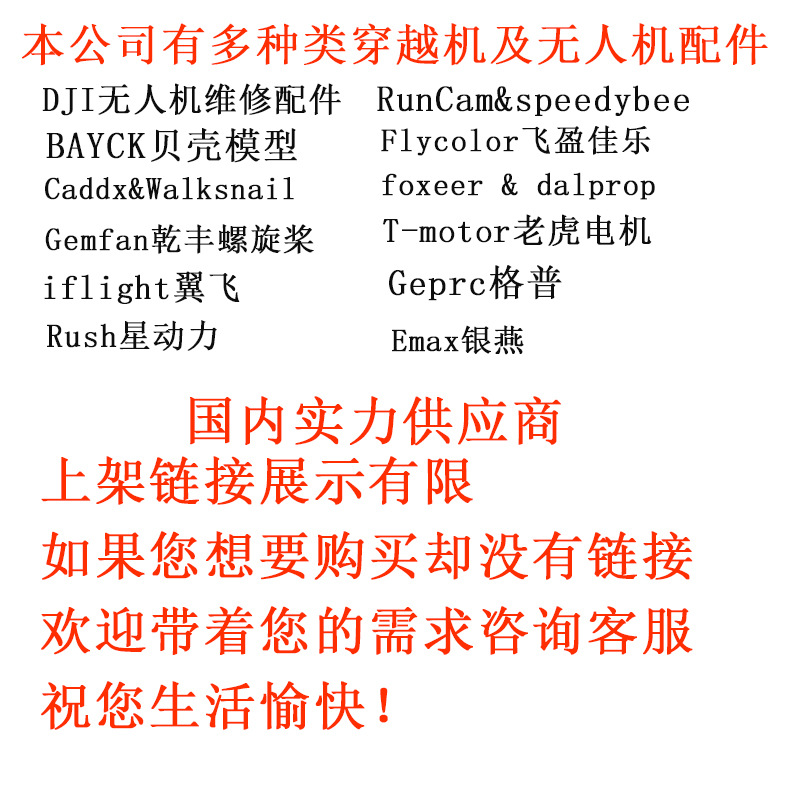 本公司有多种类穿越机及无人机配件

DJI无人机维修配件

BAYCK贝壳模型

Caddx&Walksnail

Gemfan乾丰螺旋桨

iflight翼飞

Rush星动力

RunCam&speedybee

Flycolor飞盈佳乐

foxeer & dalprop

T-motor老虎电机

Geprc格普

Emax银燕

国内实力供应商

上架链接展示有限

如果您想要购买却没有链接

欢迎带着您的需求咨询客服

祝您生活愉快!